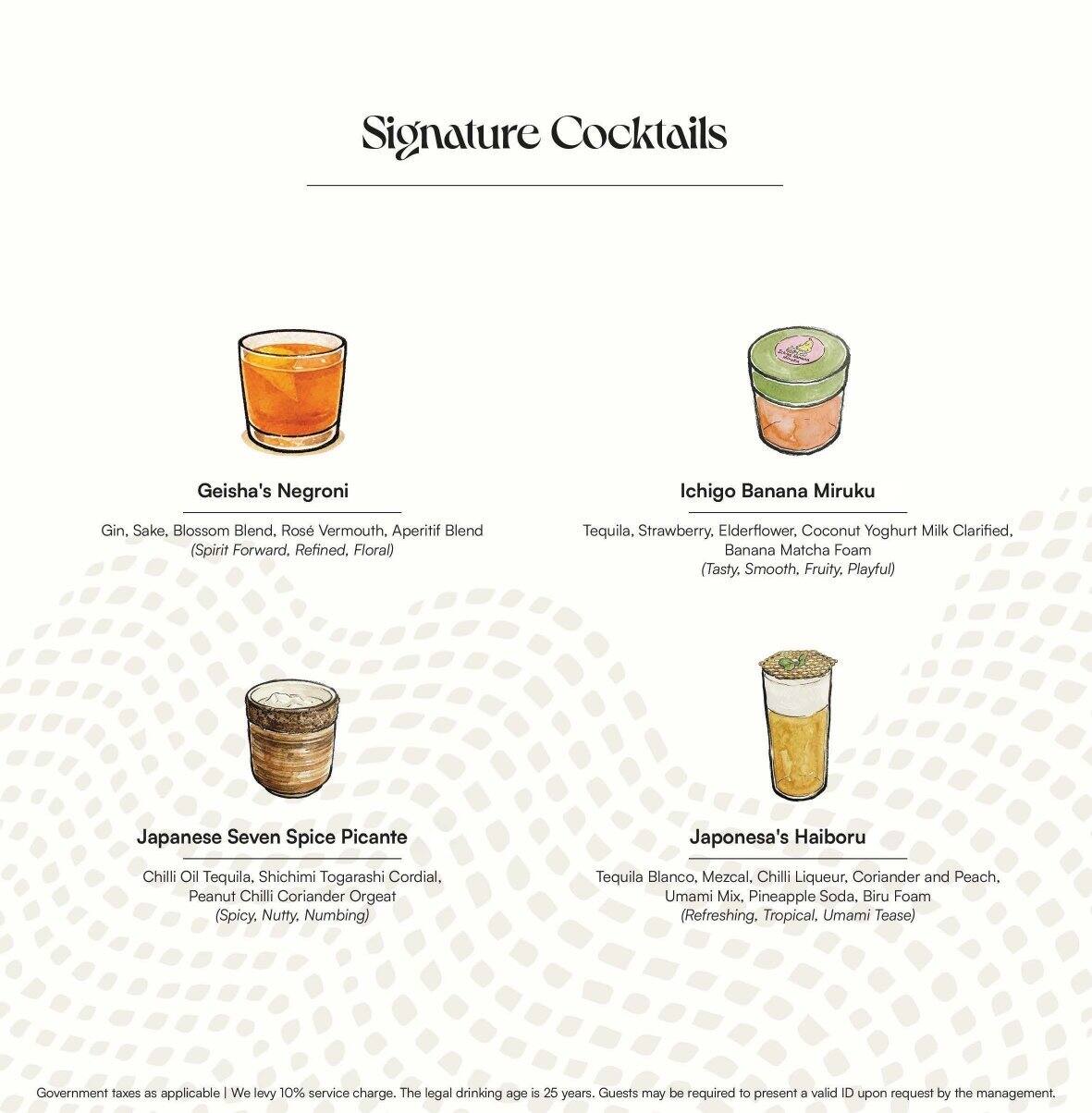 Signature Cocktails

Geisha's Negroni

Gin, Sake, Blossom Blend, Rosé Vermouth, Aperitif Blend
(Spirit Forward, Refined, Floral)

Ichigo Banana Miruku

Tequila, Strawberry, Elderflower, Coconut Yoghurt Milk Clarified, Banana Matcha Foam
(Tasty, Smooth, Fruity, Playful)

Japanese Seven Spice Picante

Chilli Oil Tequila, Shichimi Togarashi Cordial, Peanut Chilli Coriander Orgeat
(Spicy, Nutty, Numbing)

Japonesa's Haiboru

Tequila Blanco, Mezcal, Chilli Liqueur, Coriander and Peach, Umami Mix, Pineapple Soda, Biru Foam
(Refreshing, Tropical, Umami Tease)

Government taxes as applicable | We levy 10% service charge. The legal drinking age is 25 years. Guests may be required to present a valid ID upon request by the management.